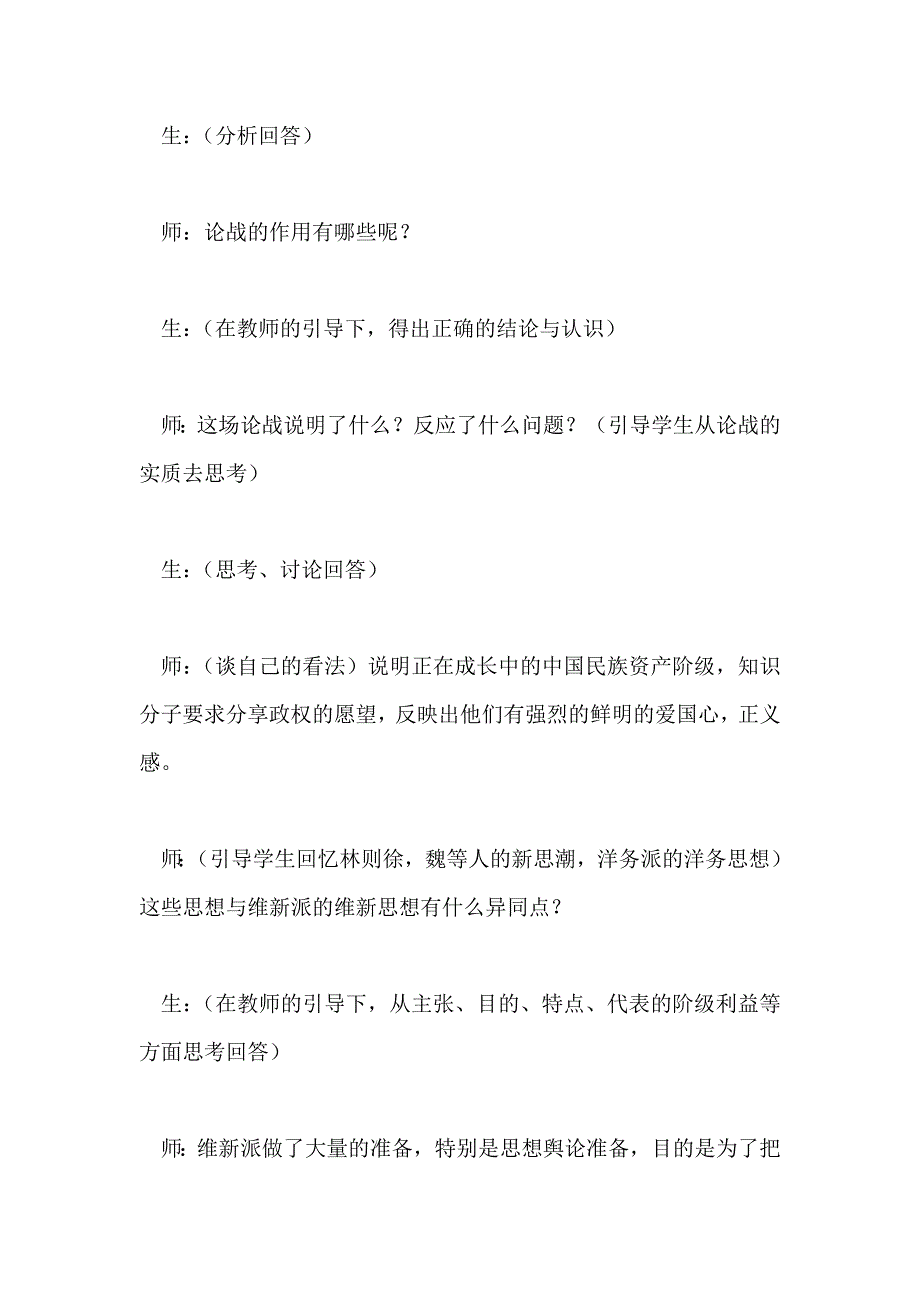 生：（分析回答）

师：论战的作用有哪些呢？

生：（在教师的引导下，得出正确的结论与认识）

师：这场论战说明了什么？反应了什么问题？（引导学生从论战的实质去思考）

生：（思考、讨论回答）

师：（谈自己的看法）说明正在成长中的中国民族资产阶级，知识分子要求分享政权的愿望，反映出他们有强烈的鲜明的爱国心，正义感。

师：（引导学生回忆林则徐，魏等人的新思潮，洋务派的洋务思想）这些思想与维新派的维新思想有什么异同点？

生：（在教师的引导下，从主张、目的、特点、代表的阶级利益等方面思考回答）

师：维新派做了大量的准备，特别是思想舆论准备，目的是为了把